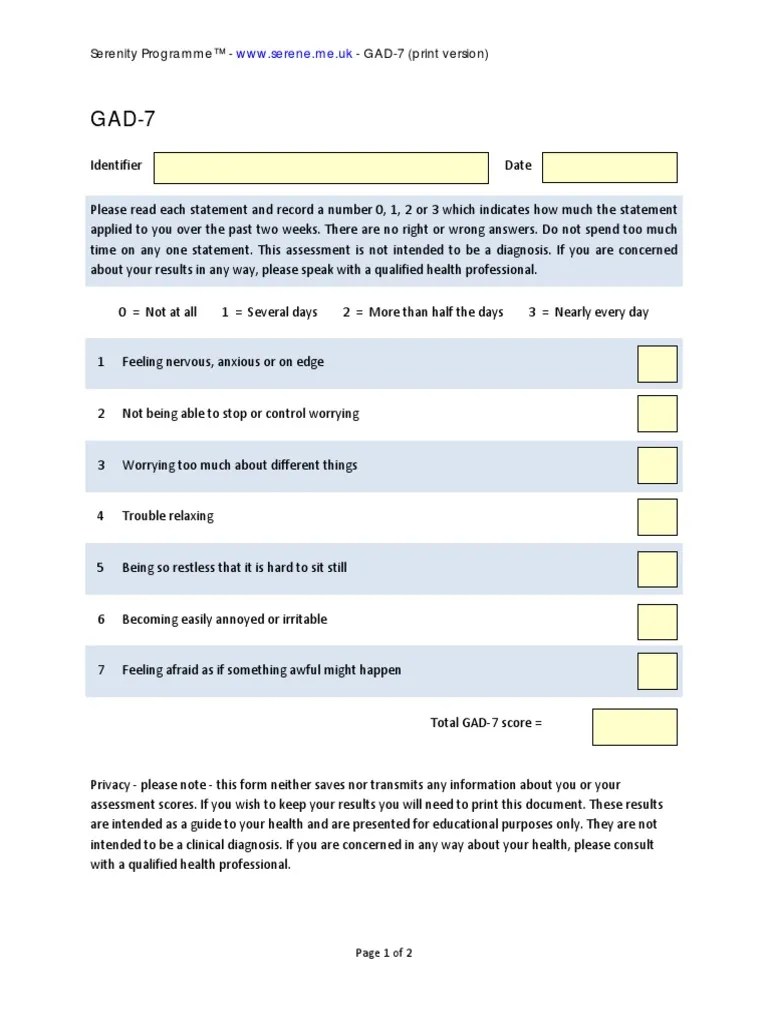 Serenity Programme™ - www.serene.me.uk - GAD-7 (print version)

GAD-7

Identifier

Date

Please read each statement and record a number 0, 1, 2 or 3 which indicates how much the statement applied to you over the past two weeks. There are no right or wrong answers. Do not spend too much time on any one statement. This assessment is not intended to be a diagnosis. If you are concerned about your results in any way, please speak with a qualified health professional.

0 = Not at all 1 = Several days 2 = More than half the days 3 = Nearly every day

1 Feeling nervous, anxious or on edge

2 Not being able to stop or control worrying

3 Worrying too much about different things

4 Trouble relaxing

5 Being so restless that it is hard to sit still

6 Becoming easily annoyed or irritable

7 Feeling afraid as if something awful might happen

Total GAD-7 score =

Privacy - please note - this form neither saves nor transmits any information about you or your assessment scores. If you wish to keep your results you will need to print this document. These results are intended as a guide to your health and are presented for educational purposes only. They are not intended to be a clinical diagnosis. If you are concerned in any way about your health, please consult with a qualified health professional.

Page 1 of 2